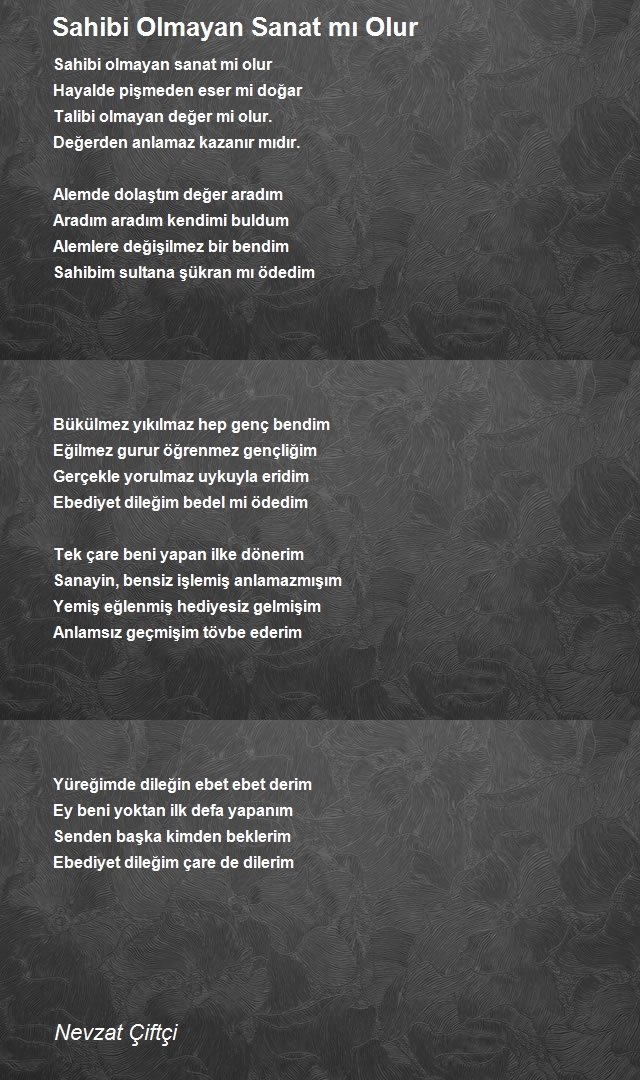 Sahibi Olmayan Sanat mı Olur

Sahibi olmayan sanat mi olur
Hayalde pişmeden eser mi doğar
Talibi olmayan değer mi olur.
Değerden anlamaz kazanır mıdır.

Alemde dolaştım değer aradım
Aradım aradım kendimi buldum
Alemlere değişilmez bir bendim
Sahibim sultana şükran mı ödedim

Bükülmez yıkılmaz hep genç bendim
Eğilmez gurur öğrenmez gençliğim
Gerçekle yorulmaz uykuyla eridim
Ebediyet dileğim bedel mi ödedim

Tek çare beni yapan ilke dönerim
Sanayin, bensiz işlemiş anlamazmışım
Yemiş eğlenmiş hediyesiz gelmişim
Anlamsız geçmişim tövbe ederim

Yüreğimde dileğin ebet ebet derim
Ey beni yoktan ilk defa yapanım
Senden başka kimden beklerim
Ebediyet dileğim çare de dilerim

Nevzat Çiftçi